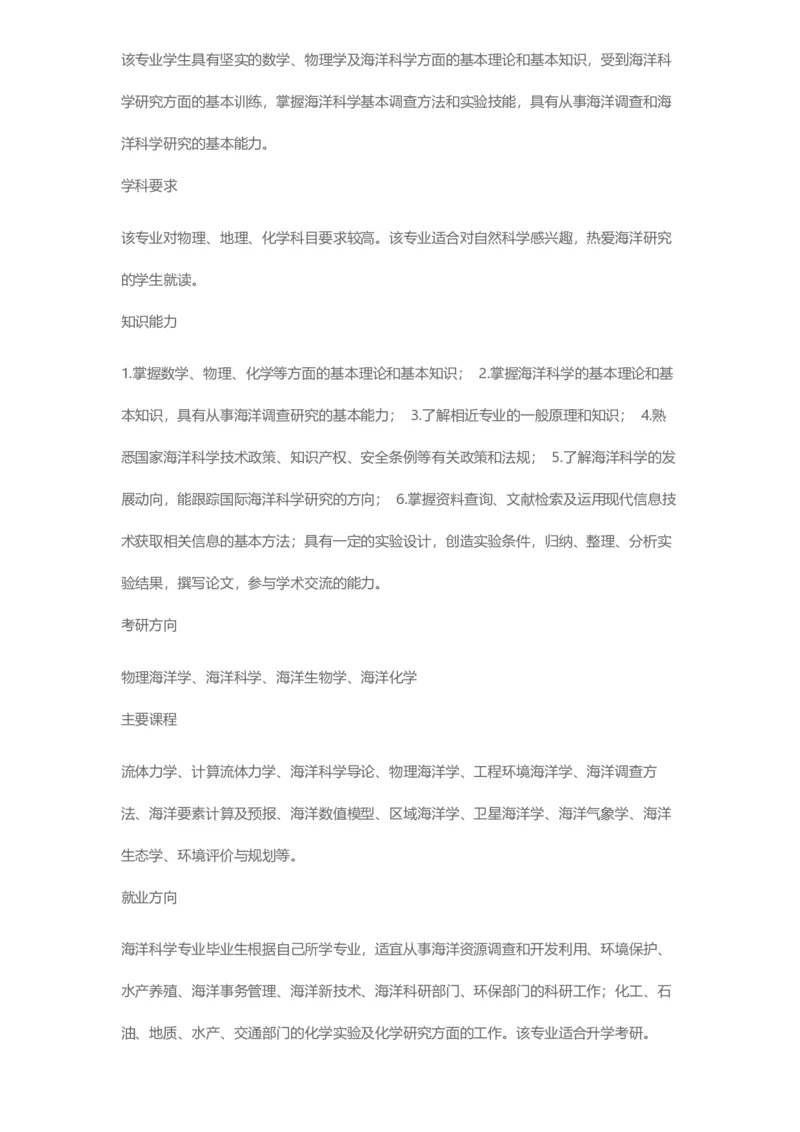 该专业学生具有坚实的数学、物理学及海洋科学方面的基本理论和基本知识，受到海洋科学研究方面的基本训练，掌握海洋科学基本调查方法和实验技能，具有从事海洋调查和海洋科学研究的基本能力。

学科要求

该专业对物理、地理、化学科目要求较高。该专业适合对自然科学感兴趣，热爱海洋研究的学生就读。

知识能力

1.掌握数学、物理、化学等方面的基本理论和基本知识； 2.掌握海洋科学的基本理论和基本知识，具有从事海洋调查研究的基本能力； 3.了解相近专业的一般原理和知识； 4.熟悉国家海洋科学技术政策、知识产权、安全条例等有关政策和法规； 5.了解海洋科学的发展动向，能跟踪国际海洋科学研究的方向； 6.掌握资料查询、文献检索及运用现代信息技术获取相关信息的基本方法；具有一定的实验设计，创造实验条件，归纳、整理、分析实验结果，撰写论文，参与学术交流的能力。

考研方向

物理海洋学、海洋科学、海洋生物学、海洋化学

主要课程

流体力学、计算流体力学、海洋科学导论、物理海洋学、工程环境海洋学、海洋调查方法、海洋要素计算及预报、海洋数值模型、区域海洋学、卫星海洋学、海洋气象学、海洋生态学、环境评价与规划等。

就业方向

海洋科学专业毕业生根据自己所学专业，适宜从事海洋资源调查和开发利用、环境保护、水产养殖、海洋事务管理、海洋新技术、海洋科研部门、环保部门的科研工作；化工、石油、地质、水产、交通部门的化学实验及化学研究方面的工作。该专业适合升学考研。